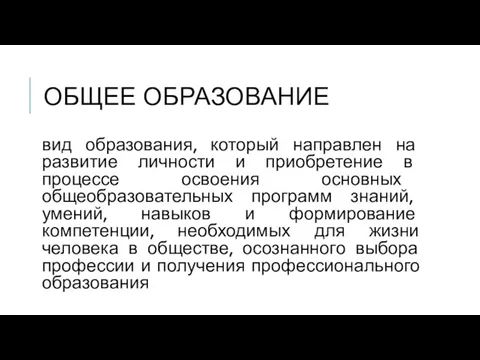 ОБЩЕЕ ОБРАЗОВАНИЕ

вид образования, который направлен на развитие личности и приобретение в процессе освоения основных общеобразовательных программ знаний, умений, навыков и формирование компетенции, необходимых для жизни человека в обществе, осознанного выбора профессии и получения профессионального образования